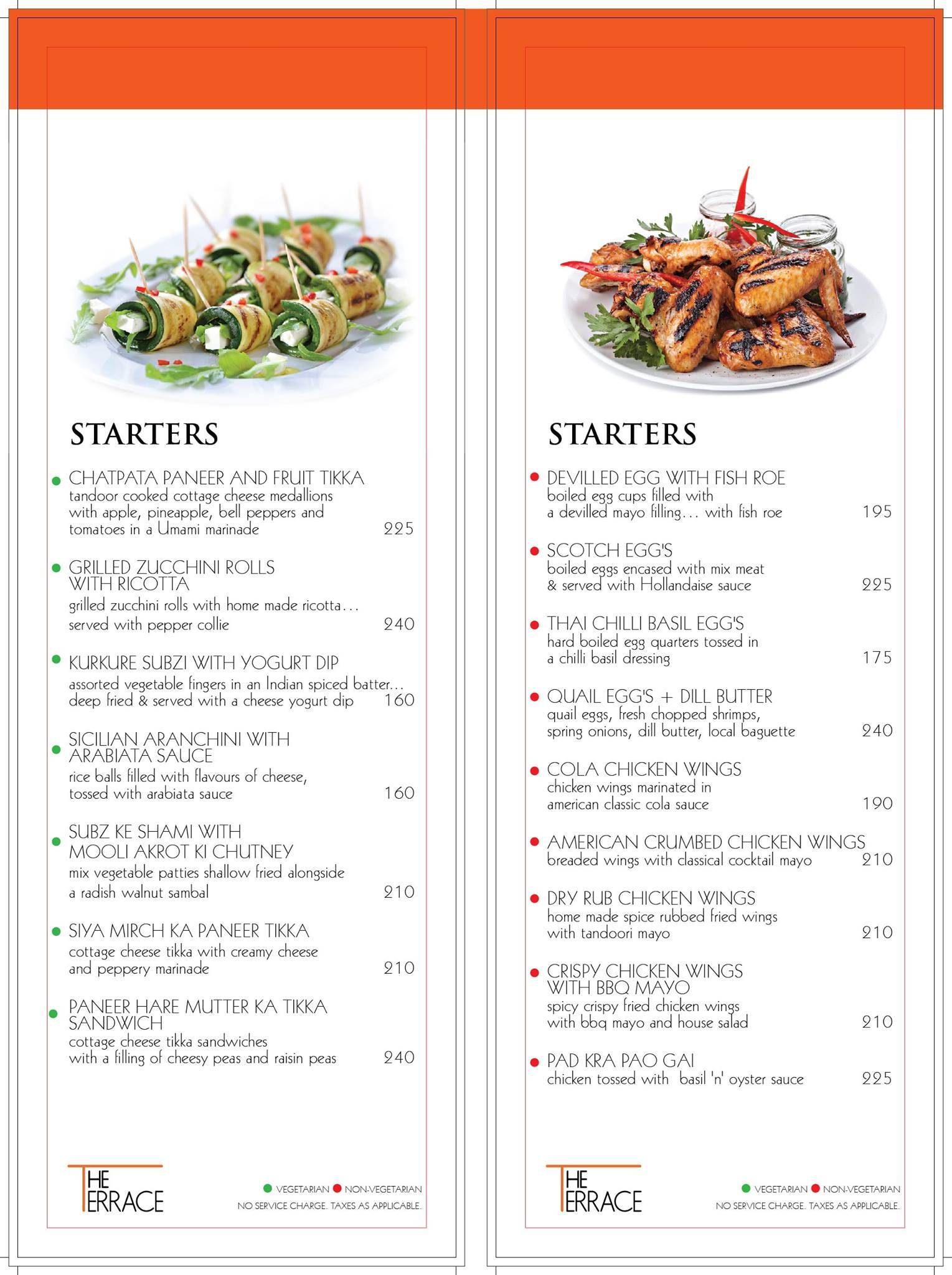 STARTERS

CHATPATA PANEER AND FRUIT TIKKA
tandoor cooked cottage cheese medallions with apple, pineapple, bell peppers and tomatoes in a Umami marinade 225

GRILLED ZUCCHINI ROLLS WITH RICOTTA
grilled zucchini rolls with home made ricotta... served with pepper collie 240

KURKURE SUBZI WITH YOGURT DIP
assorted vegetable fingers in an Indian spiced batter... deep fried & served with a cheese yogurt dip 160

SICILIAN ARANCHINI WITH ARABIATA SAUCE
rice balls filled with flavours of cheese, tossed with arabiata sauce 160

SUBZ KE SHAMI WITH MOOLI AKROT KI CHUTNEY
mix vegetable patties shallow fried alongside a radish walnut sambal 210

SIYA MIRCH KA PANEER TIKKA
cottage cheese tikka with creamy cheese and peppery marinade 210

PANEER HARE MUTTER KA TIKKA SANDWICH
cottage cheese tikka sandwiches with a filling of cheesy peas and raisin peas 240

THE TERRACE

VEGETARIAN NON-VEGETARIAN
NO SERVICE CHARGE. TAXES AS APPLICABLE.

STARTERS

DEVILLED EGG WITH FISH ROE
boiled egg cups filled with a devilled mayo filling... with fish roe 195

SCOTCH EGG'S
boiled eggs encased with mix meat & served with Hollandaise sauce 225

THAI CHILLI BASIL EGG'S
hard boiled egg quarters tossed in a chilli basil dressing 175

QUAIL EGG'S + DILL BUTTER
quail eggs, fresh chopped shrimps, spring onions, dill butter, local baguette 240

COLA CHICKEN WINGS
chicken wings marinated in american classic cola sauce 190

AMERICAN CRUMBED CHICKEN WINGS
breaded wings with classical cocktail mayo 210

DRY RUB CHICKEN WINGS
home made spice rubbed fried wings with tandoori mayo 210

CRISPY CHICKEN WINGS WITH BBQ MAYO
spicy crispy fried chicken wings with bbq mayo and house salad 210

PAD KRA PAO GAI
chicken tossed with basil 'n' oyster sauce 225

THE TERRACE

VEGETARIAN NON-VEGETARIAN
NO SERVICE CHARGE. TAXES AS APPLICABLE.